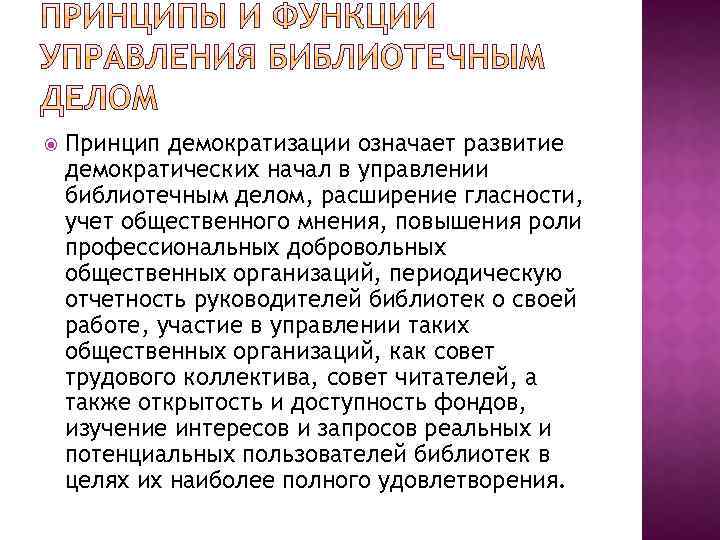 ПРИНЦИПЫ И ФУНКЦИИ УПРАВЛЕНИЯ БИБЛИОТЕЧНЫМ ДЕЛОМ

Принцип демократизации означает развитие демократических начал в управлении библиотечным делом, расширение гласности, учет общественного мнения, повышения роли профессиональных добровольных общественных организаций, периодическую отчетность руководителей библиотек о своей работе, участие в управлении таких общественных организаций, как совет трудового коллектива, совет читателей, а также открытость и доступность фондов, изучение интересов и запросов реальных и потенциальных пользователей библиотек в целях их наиболее полного удовлетворения.